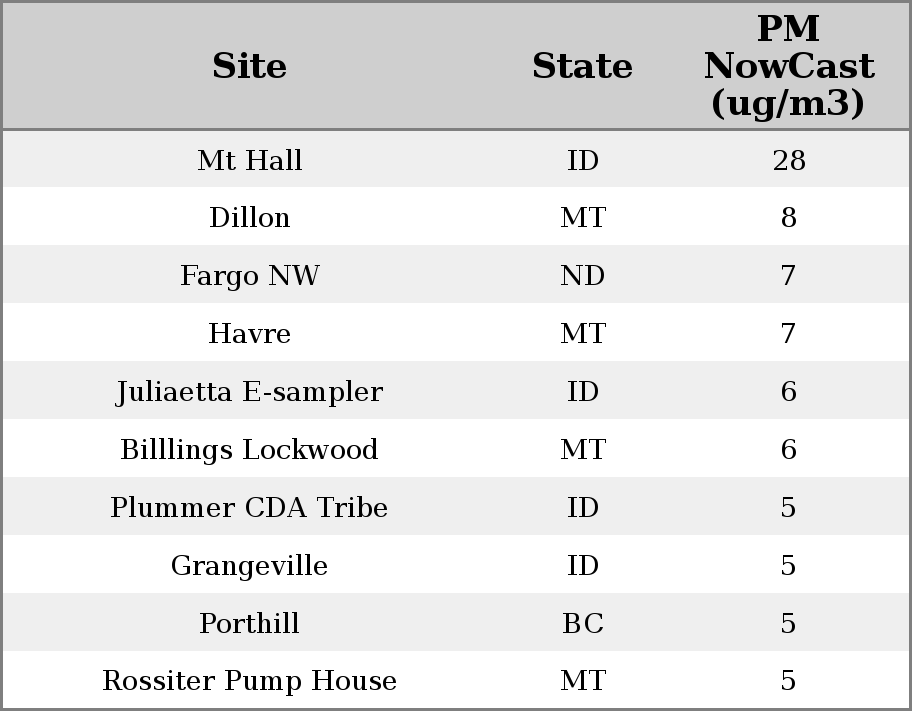 | Site | State | PM NowCast (ug/m3) |
|---|---|---|
| Mt Hall | ID | 28 |
| Dillon | MT | 8 |
| Fargo NW | ND | 7 |
| Havre | MT | 7 |
| Juliaetta E-sampler | ID | 6 |
| Billlings Lockwood | MT | 6 |
| Plummer CDA Tribe | ID | 5 |
| Grangeville | ID | 5 |
| Porthill | BC | 5 |
| Rossiter Pump House | MT | 5 |